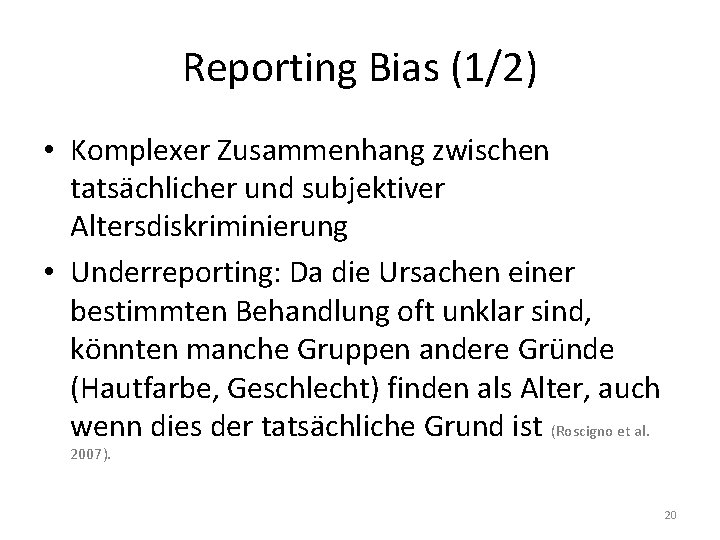 Reporting Bias (1/2)

• Komplexer Zusammenhang zwischen tatsächlicher und subjektiver Altersdiskriminierung
• Underreporting: Da die Ursachen einer bestimmten Behandlung oft unklar sind, könnten manche Gruppen andere Gründe (Hautfarbe, Geschlecht) finden als Alter, auch wenn dies der tatsächliche Grund ist (Roscigno et al. 2007).

20